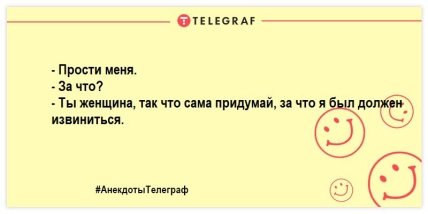 TELEGRAF

- Прости меня.
- За что?
- Ты женщина, так что сама придумай, за что я был должен извиниться.

#АнекдотыТелеграф